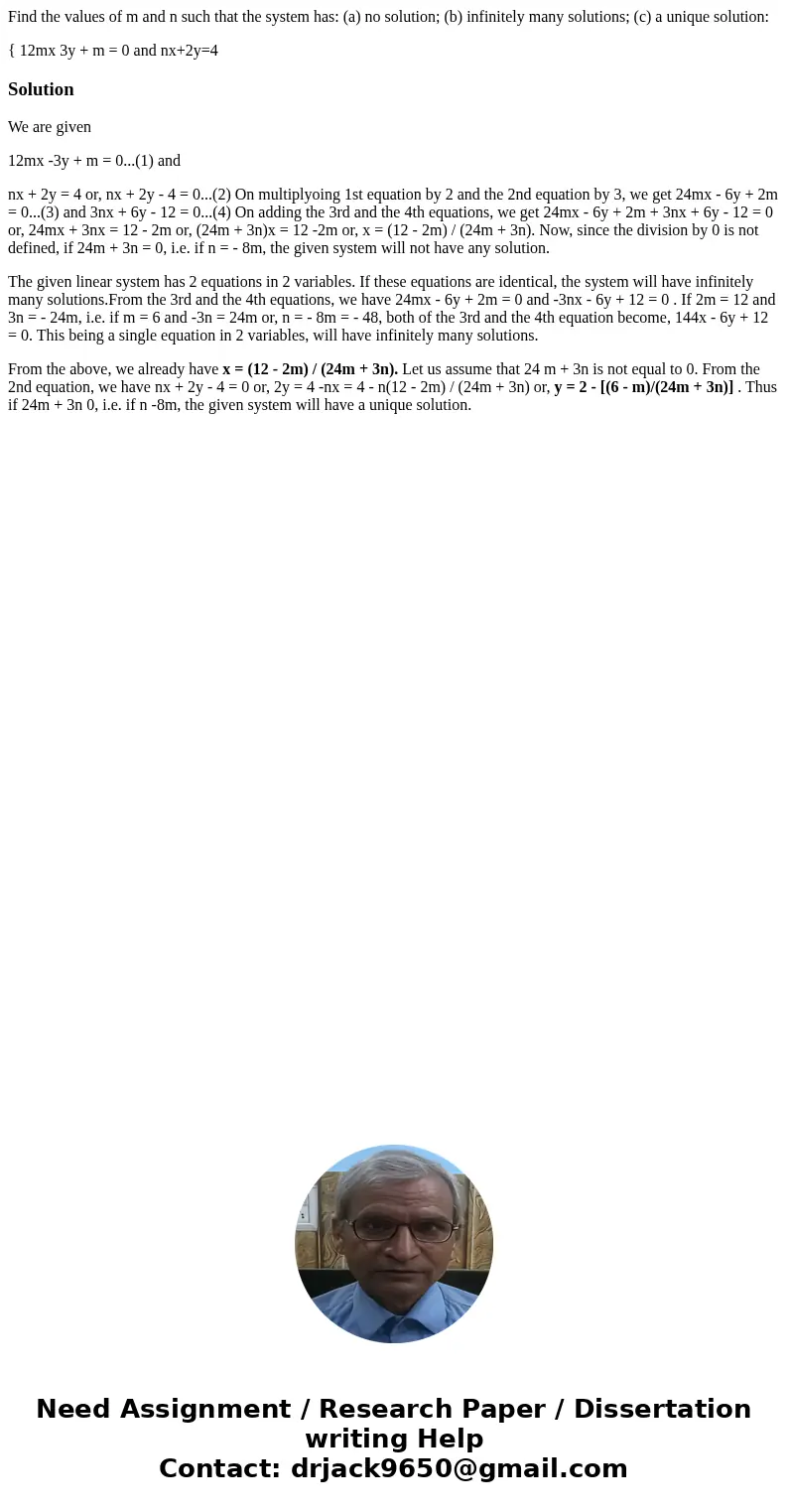 Find the values of m and n such that the system has: (a) no solution; (b) infinitely many solutions; (c) a unique solution:

{ 12mx 3y + m = 0 and nx+2y=4

Solution

We are given

12mx -3y + m = 0...(1) and

nx + 2y = 4 or, nx + 2y - 4 = 0...(2) On multiplyoing 1st equation by 2 and the 2nd equation by 3, we get 24mx - 6y + 2m = 0...(3) and 3nx + 6y - 12 = 0...(4) On adding the 3rd and the 4th equations, we get 24mx - 6y + 2m + 3nx + 6y - 12 = 0 or, 24mx + 3nx = 12 - 2m or, (24m + 3n)x = 12 -2m or, x = (12 - 2m) / (24m + 3n). Now, since the division by 0 is not defined, if 24m + 3n = 0, i.e. if n = - 8m, the given system will not have any solution.

The given linear system has 2 equations in 2 variables. If these equations are identical, the system will have infinitely many solutions.From the 3rd and the 4th equations, we have 24mx - 6y + 2m = 0 and -3nx - 6y + 12 = 0 . If 2m = 12 and 3n = - 24m, i.e. if m = 6 and -3n = 24m or, n = - 8m = - 48, both of the 3rd and the 4th equation become, 144x - 6y + 12 = 0. This being a single equation in 2 variables, will have infinitely many solutions.

From the above, we already have x = (12 - 2m) / (24m + 3n). Let us assume that 24 m + 3n is not equal to 0. From the 2nd equation, we have nx + 2y - 4 = 0 or, 2y = 4 -nx = 4 - n(12 - 2m) / (24m + 3n) or, y = 2 - [(6 - m)/(24m + 3n)] . Thus if 24m + 3n 0, i.e. if n -8m, the given system will have a unique solution.

Need Assignment / Research Paper / Dissertation writing Help
Contact: drjack9650@gmail.com